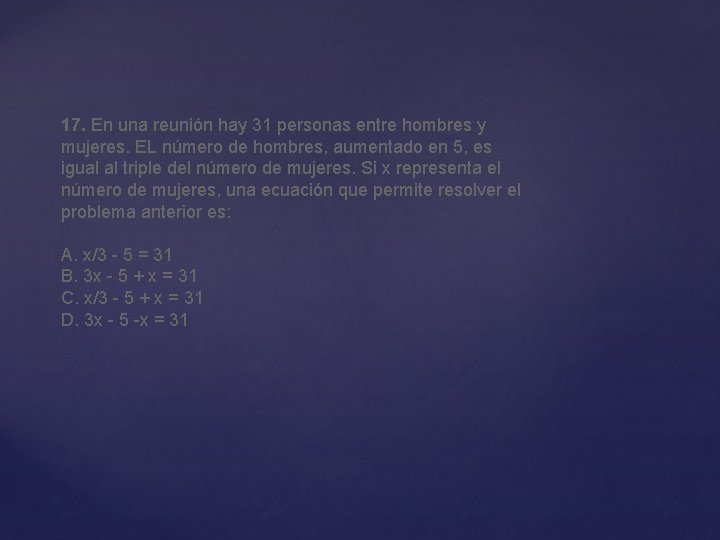 17. En una reunión hay 31 personas entre hombres y mujeres. EL número de hombres, aumentado en 5, es igual al triple del número de mujeres. Si x representa el número de mujeres, una ecuación que permite resolver el problema anterior es:

A. $x/3 - 5 = 31$
B. $3x - 5 + x = 31$
C. $x/3 - 5 + x = 31$
D. $3x - 5 - x = 31$